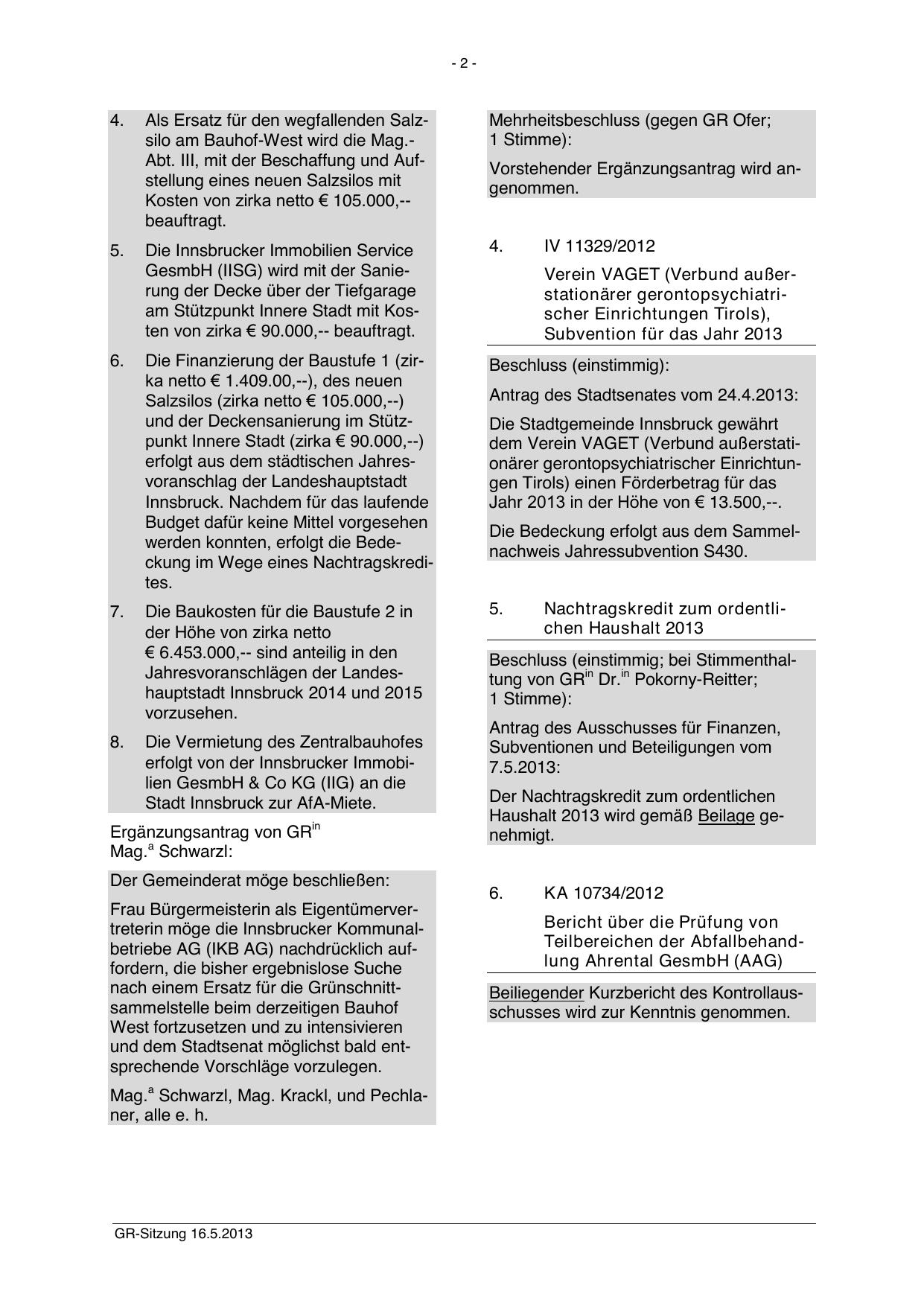 - 2 -

4. Als Ersatz für den wegfallenden Salzsilo am Bauhof-West wird die Mag.-Abt. III, mit der Beschaffung und Aufstellung eines neuen Salzsilos mit Kosten von zirka netto € 105.000,-- beauftragt.

5. Die Innsbrucker Immobilien Service GesmbH (IISG) wird mit der Sanierung der Decke über der Tiefgarage am Stützpunkt Innere Stadt mit Kosten von zirka € 90.000,-- beauftragt.

6. Die Finanzierung der Baustufe 1 (zirka netto € 1.409.00,--), des neuen Salzsilos (zirka netto € 105.000,--) und der Deckensanierung im Stützpunkt Innere Stadt (zirka € 90.000,--) erfolgt aus dem städtischen Jahresvoranschlag der Landeshauptstadt Innsbruck. Nachdem für das laufende Budget dafür keine Mittel vorgesehen werden konnten, erfolgt die Bedeckung im Wege eines Nachtragskredites.

7. Die Baukosten für die Baustufe 2 in der Höhe von zirka netto € 6.453.000,-- sind anteilig in den Jahresvoranschlägen der Landeshauptstadt Innsbruck 2014 und 2015 vorzusehen.

8. Die Vermietung des Zentralbauhofes erfolgt von der Innsbrucker Immobilien GesmbH & Co KG (IIG) an die Stadt Innsbruck zur AfA-Miete.

Ergänzungsantrag von GR$^{in}$ Mag.$^{a}$ Schwarzl:

Der Gemeinderat möge beschließen:

Frau Bürgermeisterin als Eigentümervertreterin möge die Innsbrucker Kommunalbetriebe AG (IKB AG) nachdrücklich auffordern, die bisher ergebnislose Suche nach einem Ersatz für die Grünschnittsammelstelle beim derzeitigen Bauhof West fortzusetzen und zu intensivieren und dem Stadtsenat möglichst bald entsprechende Vorschläge vorzulegen.

Mag.$^{a}$ Schwarzl, Mag. Krackl, und Pechlaner, alle e. h.

Mehrheitsbeschluss (gegen GR Ofer; 1 Stimme):

Vorstehender Ergänzungsantrag wird angenommen.

4. IV 11329/2012

Verein VAGET (Verbund außerstationärer gerontopsychiatrischer Einrichtungen Tirols), Subvention für das Jahr 2013

Beschluss (einstimmig):

Antrag des Stadtsenates vom 24.4.2013:

Die Stadtgemeinde Innsbruck gewährt dem Verein VAGET (Verbund außerstationärer gerontopsychiatrischer Einrichtungen Tirols) einen Förderbetrag für das Jahr 2013 in der Höhe von € 13.500,--.

Die Bedeckung erfolgt aus dem Sammelnachweis Jahressubvention S430.

5. Nachtragskredit zum ordentlichen Haushalt 2013

Beschluss (einstimmig; bei Stimmenthaltung von GR$^{in}$ Dr.$^{in}$ Pokorny-Reitter; 1 Stimme):

Antrag des Ausschusses für Finanzen, Subventionen und Beteiligungen vom 7.5.2013:

Der Nachtragskredit zum ordentlichen Haushalt 2013 wird gemäß Beilage genehmigt.

6. KA 10734/2012

Bericht über die Prüfung von Teilbereichen der Abfallbehandlung Ahrental GesmbH (AAG)

Beiliegender Kurzbericht des Kontrollausschusses wird zur Kenntnis genommen.

GR-Sitzung 16.5.2013